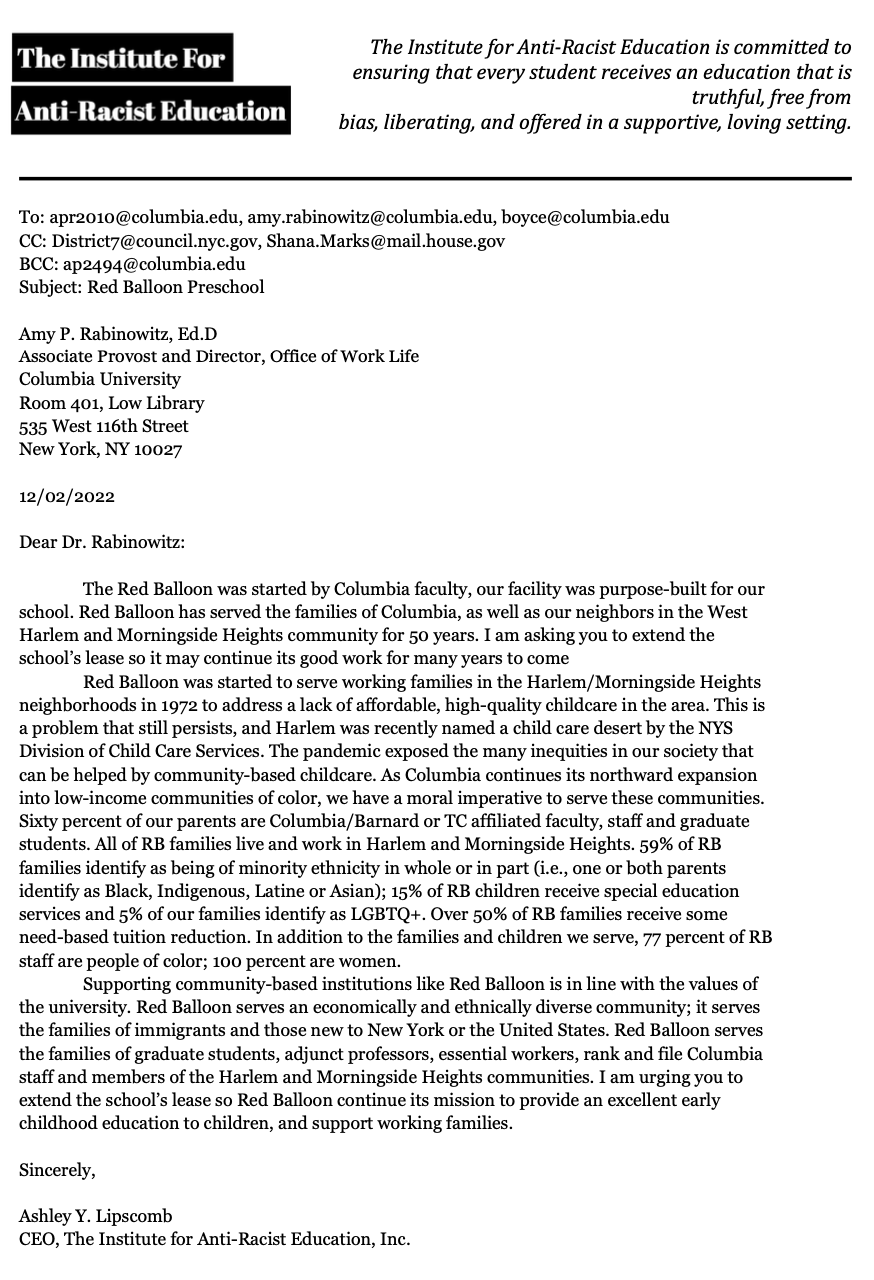 The Institute For
Anti-Racist Education

The Institute for Anti-Racist Education is committed to ensuring that every student receives an education that is truthful, free from bias, liberating, and offered in a supportive, loving setting.

To: apr2010@columbia.edu, amy.rabinowitz@columbia.edu, boyce@columbia.edu
CC: District7@council.nyc.gov, Shana.Marks@mail.house.gov
BCC: ap2494@columbia.edu
Subject: Red Balloon Preschool

Amy P. Rabinowitz, Ed.D
Associate Provost and Director, Office of Work Life
Columbia University
Room 401, Low Library
535 West 116th Street
New York, NY 10027

12/02/2022

Dear Dr. Rabinowitz:

The Red Balloon was started by Columbia faculty, our facility was purpose-built for our school. Red Balloon has served the families of Columbia, as well as our neighbors in the West Harlem and Morningside Heights community for 50 years. I am asking you to extend the school's lease so it may continue its good work for many years to come

Red Balloon was started to serve working families in the Harlem/Morningside Heights neighborhoods in 1972 to address a lack of affordable, high-quality childcare in the area. This is a problem that still persists, and Harlem was recently named a child care desert by the NYS Division of Child Care Services. The pandemic exposed the many inequities in our society that can be helped by community-based childcare. As Columbia continues its northward expansion into low-income communities of color, we have a moral imperative to serve these communities. Sixty percent of our parents are Columbia/Barnard or TC affiliated faculty, staff and graduate students. All of RB families live and work in Harlem and Morningside Heights. 59% of RB families identify as being of minority ethnicity in whole or in part (i.e., one or both parents identify as Black, Indigenous, Latine or Asian); 15% of RB children receive special education services and 5% of our families identify as LGBTQ+. Over 50% of RB families receive some need-based tuition reduction. In addition to the families and children we serve, 77 percent of RB staff are people of color; 100 percent are women.

Supporting community-based institutions like Red Balloon is in line with the values of the university. Red Balloon serves an economically and ethnically diverse community; it serves the families of immigrants and those new to New York or the United States. Red Balloon serves the families of graduate students, adjunct professors, essential workers, rank and file Columbia staff and members of the Harlem and Morningside Heights communities. I am urging you to extend the school's lease so Red Balloon continue its mission to provide an excellent early childhood education to children, and support working families.

Sincerely,

Ashley Y. Lipscomb
CEO, The Institute for Anti-Racist Education, Inc.